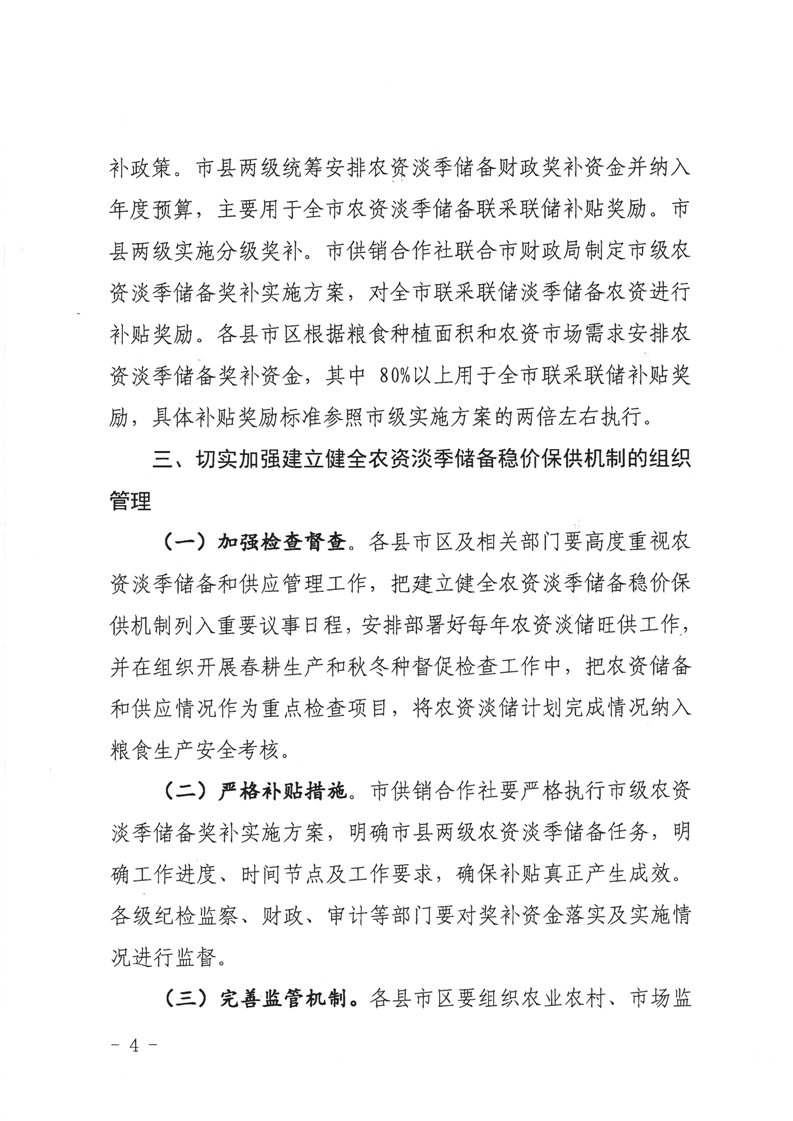 补政策。市县两级统筹安排农资淡季储备财政奖补资金并纳入年度预算，主要用于全市农资淡季储备联采联储补贴奖励。市县两级实施分级奖补。市供销合作社联合市财政局制定市级农资淡季储备奖补实施方案，对全市联采联储淡季储备农资进行补贴奖励。各县市区根据粮食种植面积和农资市场需求安排农资淡季储备奖补资金，其中 80%以上用于全市联采联储补贴奖励，具体补贴奖励标准参照市级实施方案的两倍左右执行。

三、切实加强建立健全农资淡季储备稳价保供机制的组织管理

（一）加强检查督查。各县市区及相关部门要高度重视农资淡季储备和供应管理工作，把建立健全农资淡季储备稳价保供机制列入重要议事日程，安排部署好每年农资淡储旺供工作，并在组织开展春耕生产和秋冬种督促检查工作中，把农资储备和供应情况作为重点检查项目，将农资淡储计划完成情况纳入粮食生产安全考核。

（二）严格补贴措施。市供销合作社要严格执行市级农资淡季储备奖补实施方案，明确市县两级农资淡季储备任务，明确工作进度、时间节点及工作要求，确保补贴真正产生成效。各级纪检监察、财政、审计等部门要对奖补资金落实及实施情况进行监督。

（三）完善监管机制。各县市区要组织农业农村、市场监

- 4 -